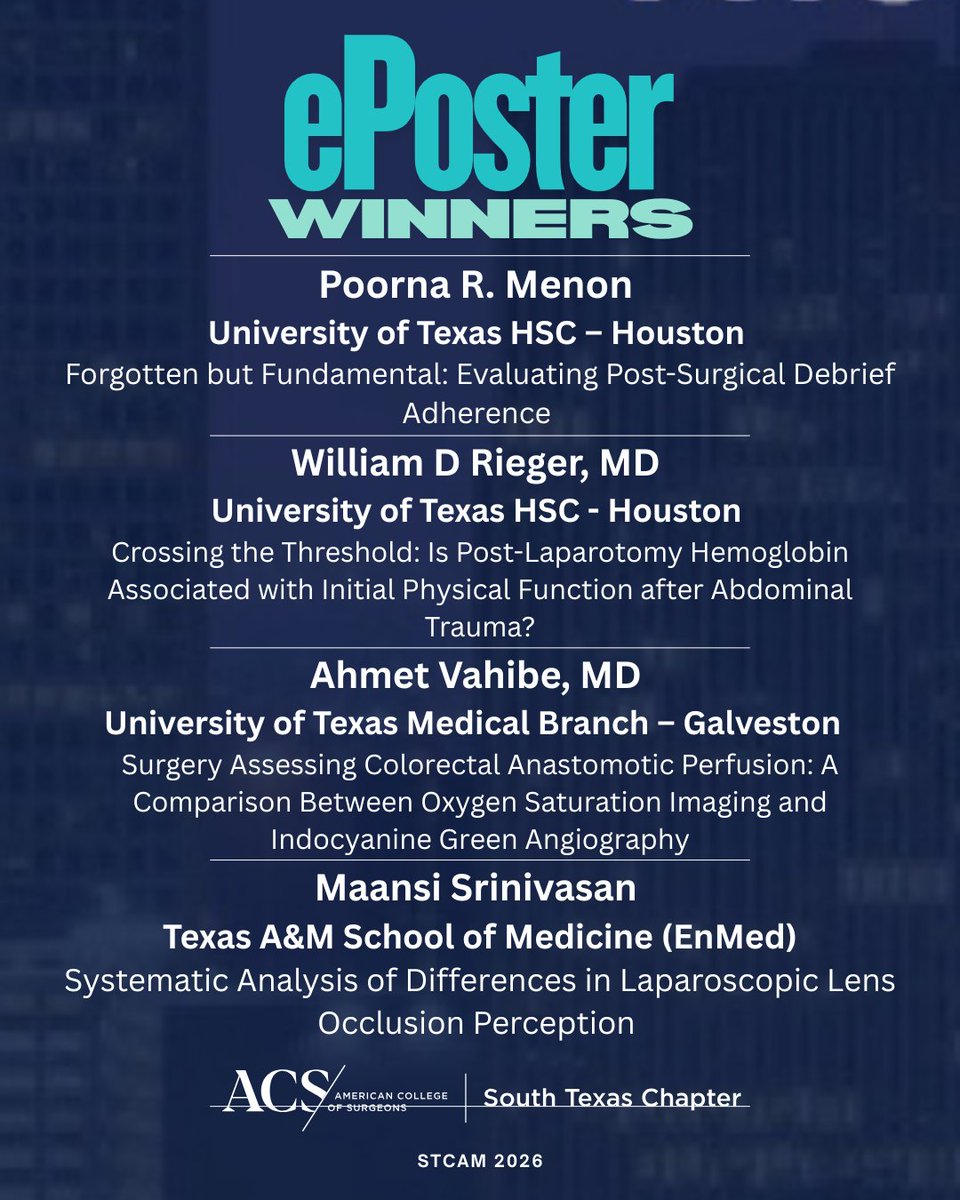 ePoster
WINNERS

Poorna R. Menon
University of Texas HSC – Houston
Forgotten but Fundamental: Evaluating Post-Surgical Debrief Adherence

William D Rieger, MD
University of Texas HSC - Houston
Crossing the Threshold: Is Post-Laparotomy Hemoglobin Associated with Initial Physical Function after Abdominal Trauma?

Ahmet Vahibe, MD
University of Texas Medical Branch – Galveston
Surgery Assessing Colorectal Anastomotic Perfusion: A Comparison Between Oxygen Saturation Imaging and Indocyanine Green Angiography

Maansi Srinivasan
Texas A&M School of Medicine (EnMed)
Systematic Analysis of Differences in Laparoscopic Lens Occlusion Perception

ACS AMERICAN COLLEGE OF SURGEONS
South Texas Chapter

STCAM 2026